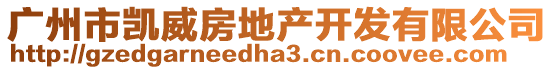 广州市凯威房地产开发有限公司
http://gzedgarneedha3.cn.coovee.com